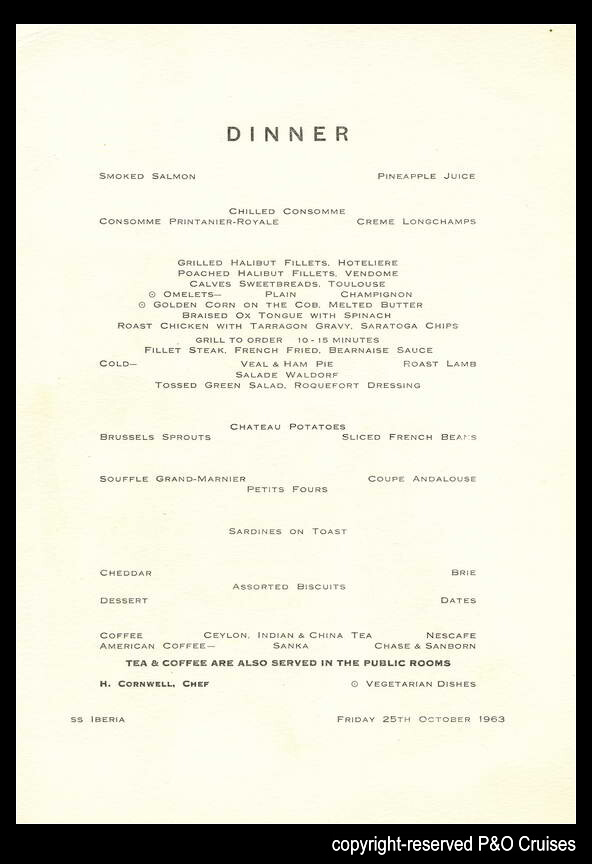 DINNER

SMOKED SALMON PINEAPPLE JUICE

CHILLED CONSOMME
CONSOMME PRINTANIER-ROYALE CREME LONGCHAMPS

GRILLED HALIBUT FILLETS, HOTELIERE
POACHED HALIBUT FILLETS, VENDOME
CALVES SWEETBREADS, TOULOUSE
⊙ OMELETS— PLAIN CHAMPIGNON
⊙ GOLDEN CORN ON THE COB, MELTED BUTTER
BRAISED OX TONGUE WITH SPINACH
ROAST CHICKEN WITH TARRAGON GRAVY, SARATOGA CHIPS
GRILL TO ORDER 10 - 15 MINUTES
FILLET STEAK, FRENCH FRIED, BEARNAISE SAUCE
COLD— VEAL & HAM PIE ROAST LAMB
SALADE WALDORF
TOSSED GREEN SALAD, ROQUEFORT DRESSING

CHATEAU POTATOES
BRUSSELS SPROUTS SLICED FRENCH BEANS

SOUFFLE GRAND-MARNIER COUPE ANDALOUSE
PETITS FOURS

SARDINES ON TOAST

CHEDDAR BRIE
ASSORTED BISCUITS
DESSERT DATES

COFFEE CEYLON, INDIAN & CHINA TEA NESCAFE
AMERICAN COFFEE— SANKA CHASE & SANBORN
TEA & COFFEE ARE ALSO SERVED IN THE PUBLIC ROOMS

H. CORNWELL, CHEF ⊙ VEGETARIAN DISHES

SS IBERIA FRIDAY 25TH OCTOBER 1963

copyright-reserved P&O Cruises